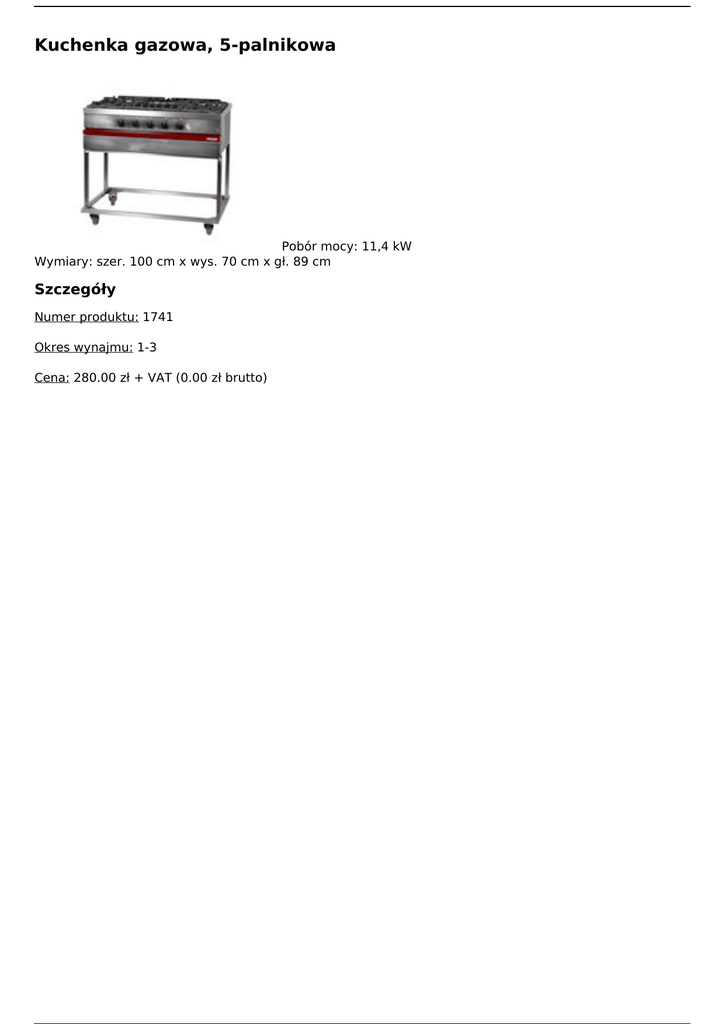 Kuchenka gazowa, 5-palnikowa

Pobór mocy: 11,4 kW
Wymiary: szer. 100 cm x wys. 70 cm x gł. 89 cm

Szczegóły

Numer produktu: 1741

Okres wynajmu: 1-3

Cena: 280.00 zł + VAT (0.00 zł brutto)